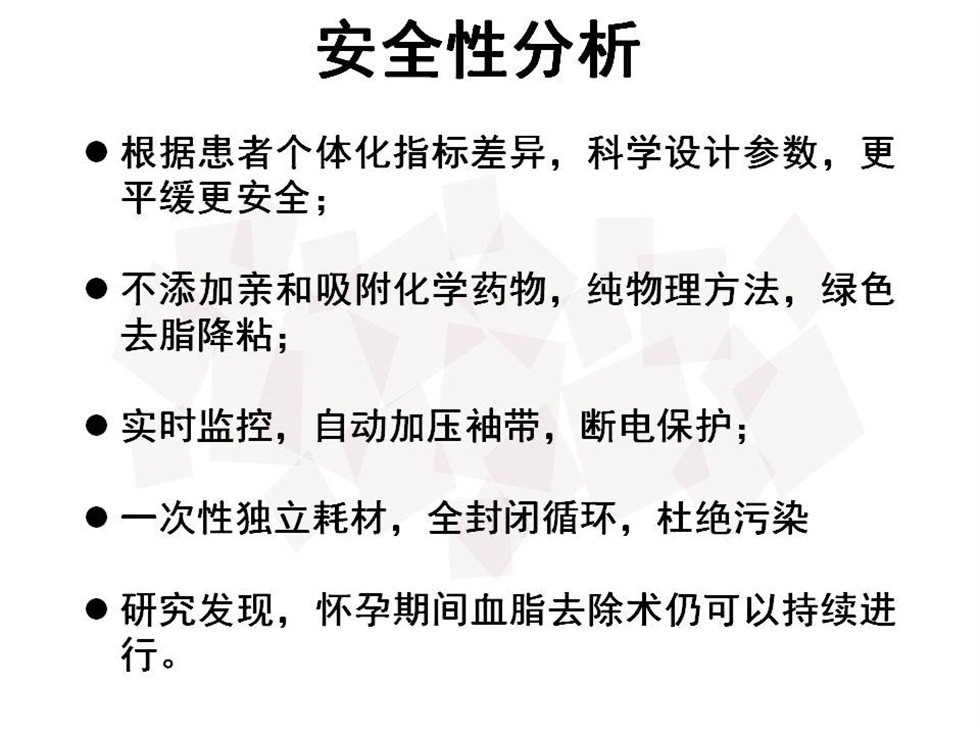 安全性分析

• 根据患者个体化指标差异，科学设计参数，更平缓更安全；

• 不添加亲和吸附化学药物，纯物理方法，绿色去脂降粘；

• 实时监控，自动加压袖带，断电保护；

• 一次性独立耗材，全封闭循环，杜绝污染

• 研究发现，怀孕期间血脂去除术仍可以持续进行。